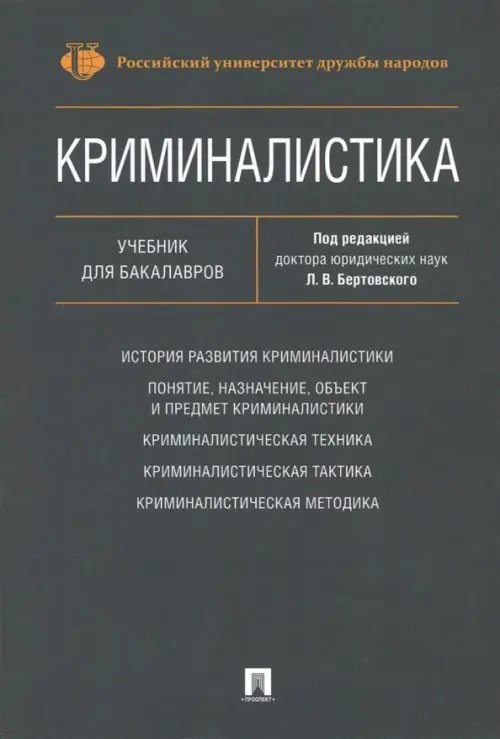 Российский университет дружбы народов

КРИМИНАЛИСТИКА

УЧЕБНИК
ДЛЯ БАКАЛАВРОВ

Под редакцией
доктора юридических наук
Л. В. Бертовского

ИСТОРИЯ РАЗВИТИЯ КРИМИНАЛИСТИКИ

ПОНЯТИЕ, НАЗНАЧЕНИЕ, ОБЪЕКТ
И ПРЕДМЕТ КРИМИНАЛИСТИКИ

КРИМИНАЛИСТИЧЕСКАЯ ТЕХНИКА

КРИМИНАЛИСТИЧЕСКАЯ ТАКТИКА

КРИМИНАЛИСТИЧЕСКАЯ МЕТОДИКА

ПРОСПЕКТ